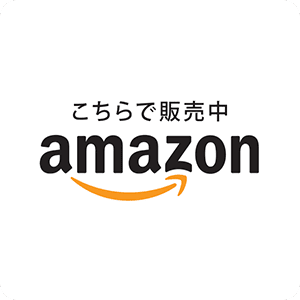 こちらで販売中
amazon